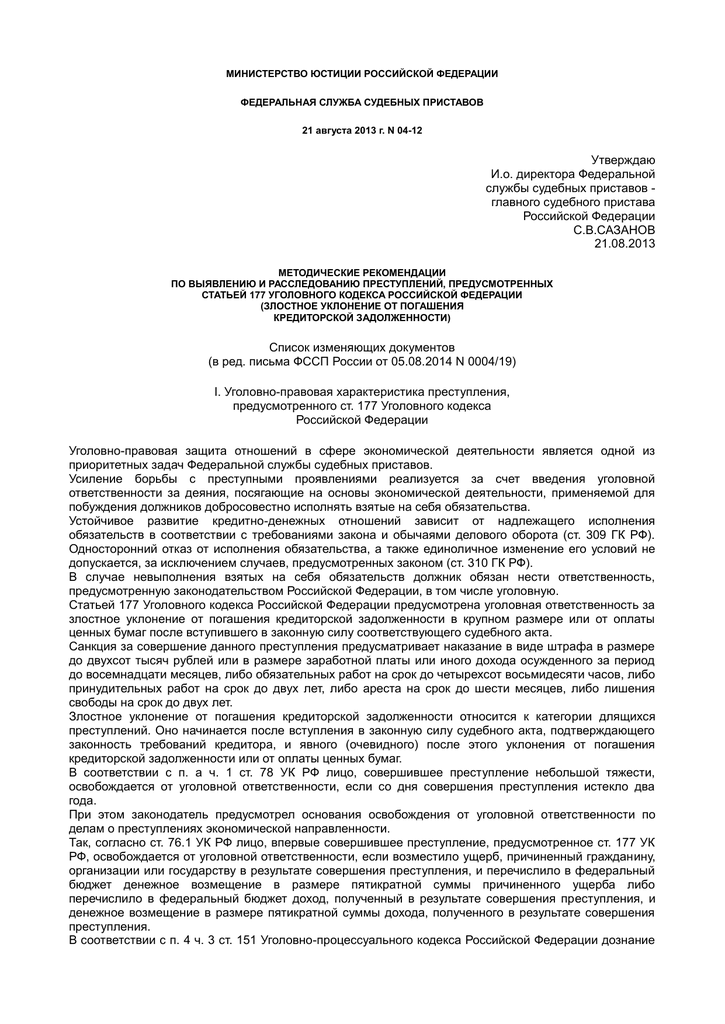 МИНИСТЕРСТВО ЮСТИЦИИ РОССИЙСКОЙ ФЕДЕРАЦИИ

ФЕДЕРАЛЬНАЯ СЛУЖБА СУДЕБНЫХ ПРИСТАВОВ

21 августа 2013 г. N 04-12

Утверждаю
И.о. директора Федеральной службы судебных приставов - главного судебного пристава Российской Федерации
С.В.САЗАНОВ
21.08.2013

МЕТОДИЧЕСКИЕ РЕКОМЕНДАЦИИ
ПО ВЫЯВЛЕНИЮ И РАССЛЕДОВАНИЮ ПРЕСТУПЛЕНИЙ, ПРЕДУСМОТРЕННЫХ СТАТЬЕЙ 177 УГОЛОВНОГО КОДЕКСА РОССИЙСКОЙ ФЕДЕРАЦИИ
(ЗЛОСТНОЕ УКЛОНЕНИЕ ОТ ПОГАШЕНИЯ КРЕДИТОРСКОЙ ЗАДОЛЖЕННОСТИ)

Список изменяющих документов
(в ред. письма ФССП России от 05.08.2014 N 0004/19)

I. Уголовно-правовая характеристика преступления, предусмотренного ст. 177 Уголовного кодекса Российской Федерации

Уголовно-правовая защита отношений в сфере экономической деятельности является одной из приоритетных задач Федеральной службы судебных приставов.
Усиление борьбы с преступными проявлениями реализуется за счет введения уголовной ответственности за деяния, посягающие на основы экономической деятельности, применяемой для побуждения должников добросовестно исполнять взятые на себя обязательства.
Устойчивое развитие кредитно-денежных отношений зависит от надлежащего исполнения обязательств в соответствии с требованиями закона и обычаями делового оборота (ст. 309 ГК РФ). Односторонний отказ от исполнения обязательства, а также единоличное изменение его условий не допускается, за исключением случаев, предусмотренных законом (ст. 310 ГК РФ).
В случае невыполнения взятых на себя обязательств должник обязан нести ответственность, предусмотренную законодательством Российской Федерации, в том числе уголовную.
Статьей 177 Уголовного кодекса Российской Федерации предусмотрена уголовная ответственность за злостное уклонение от погашения кредиторской задолженности в крупном размере или от оплаты ценных бумаг после вступившего в законную силу соответствующего судебного акта.
Санкция за совершение данного преступления предусматривает наказание в виде штрафа в размере до двухсот тысяч рублей или в размере заработной платы или иного дохода осужденного за период до восемнадцати месяцев, либо обязательных работ на срок до четырехсот восьмидесяти часов, либо принудительных работ на срок до двух лет, либо ареста на срок до шести месяцев, либо лишения свободы на срок до двух лет.
Злостное уклонение от погашения кредиторской задолженности относится к категории длящихся преступлений. Оно начинается после вступления в законную силу судебного акта, подтверждающего законность требований кредитора, и явного (очевидного) после этого уклонения от погашения кредиторской задолженности или от оплаты ценных бумаг.
В соответствии с п. а ч. 1 ст. 78 УК РФ лицо, совершившее преступление небольшой тяжести, освобождается от уголовной ответственности, если со дня совершения преступления истекло два года.
При этом законодатель предусмотрел основания освобождения от уголовной ответственности по делам о преступлениях экономической направленности.
Так, согласно ст. 76.1 УК РФ лицо, впервые совершившее преступление, предусмотренное ст. 177 УК РФ, освобождается от уголовной ответственности, если возместило ущерб, причиненный гражданину, организации или государству в результате совершения преступления, и перечислило в федеральный бюджет денежное возмещение в размере пятикратной суммы причиненного ущерба либо перечислило в федеральный бюджет доход, полученный в результате совершения преступления, и денежное возмещение в размере пятикратной суммы дохода, полученного в результате совершения преступления.
В соответствии с п. 4 ч. 3 ст. 151 Уголовно-процессуального кодекса Российской Федерации дознание